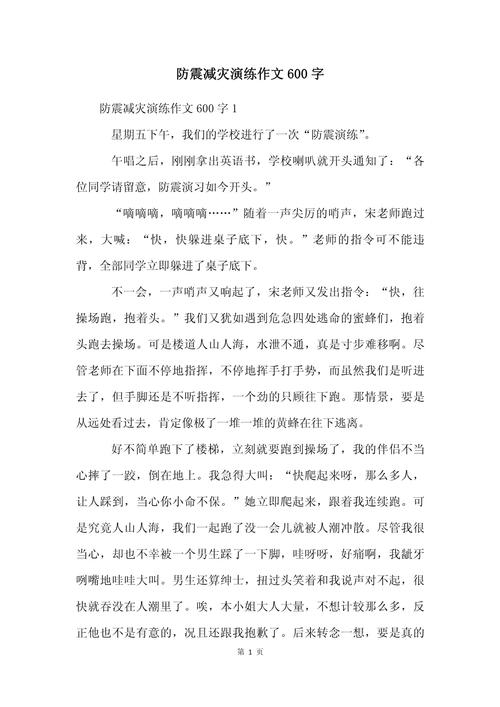 防震减灾演练作文600字

防震减灾演练作文600字1

星期五下午，我们的学校进行了一次“防震演练”。

午唱之后，刚刚拿出英语书，学校喇叭就开头通知了：“各位同学请留意，防震演习如今开头。”

“嘀嘀嘀，嘀嘀嘀……”随着一声尖厉的哨声，宋老师跑过来，大喊：“快，快躲进桌子底下，快。”老师的指令可不能违背，全部同学立即躲进了桌子底下。

不一会，一声哨声又响起了，宋老师又发出指令：“快，往操场跑，抱着头。”我们又犹如遇到危急四处逃命的蜜蜂们，抱着头跑去操场。可是楼道人山人海，水泄不通，真是寸步难移啊。尽管老师在下面不停地指挥，不停地挥手打手势，而虽然我们是听进去了，但手脚还是不听指挥，一个劲的只顾往下跑。那情景，要是从远处看过去，肯定像极了一堆一堆的黄蜂在往下逃离。

好不简单跑下了楼梯，立刻就要跑到操场了，我的伴侣不当心摔了一跤，倒在地上。我急得大叫：“快爬起来呀，那么多人，让人踩到，当心你小命不保。”她立即爬起来，跟着我连续跑。可是究竟人山人海，我们一起跑了没一会儿就被人潮冲散。尽管我很当心，却也不幸被一个男生踩了一下脚，哇呀呀，好痛啊，我龇牙咧嘴地哇哇大叫。男生还算绅士，扭过头笑着和我说声对不起，很快就吞没在人潮里了。唉，本小姐大人大量，不想计较那么多，反正他也不是有意的，况且还跟我抱歉了。后来转念一想，要是真的

第 1 页